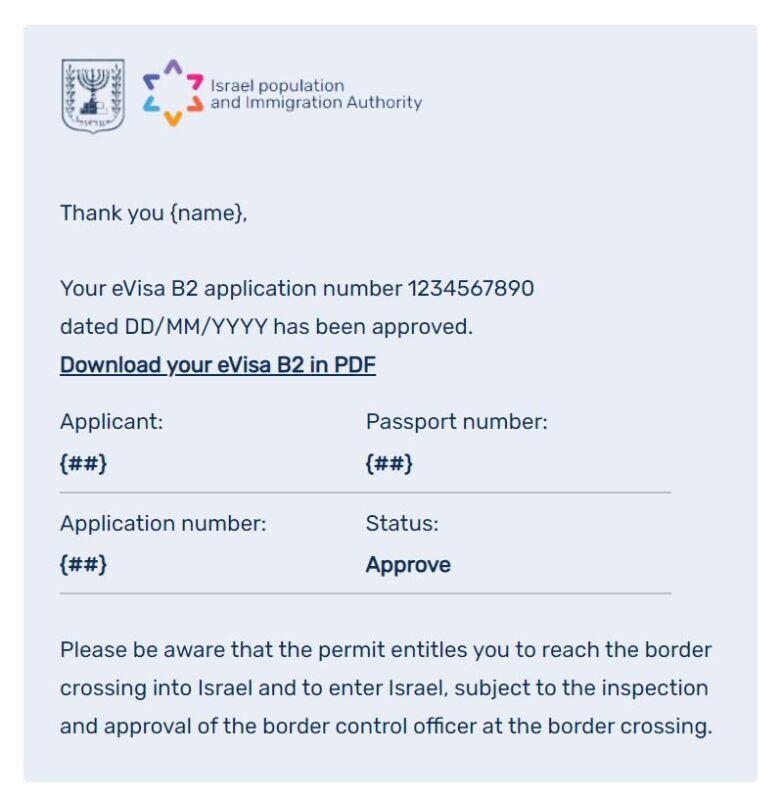 ישראל

Israel population and Immigration Authority

Thank you {name},

Your eVisa B2 application number 1234567890 dated DD/MM/YYYY has been approved.
Download your eVisa B2 in PDF

Applicant:
{##}

Passport number:
{##}

Application number:
{##}

Status:
Approve

Please be aware that the permit entitles you to reach the border crossing into Israel and to enter Israel, subject to the inspection and approval of the border control officer at the border crossing.